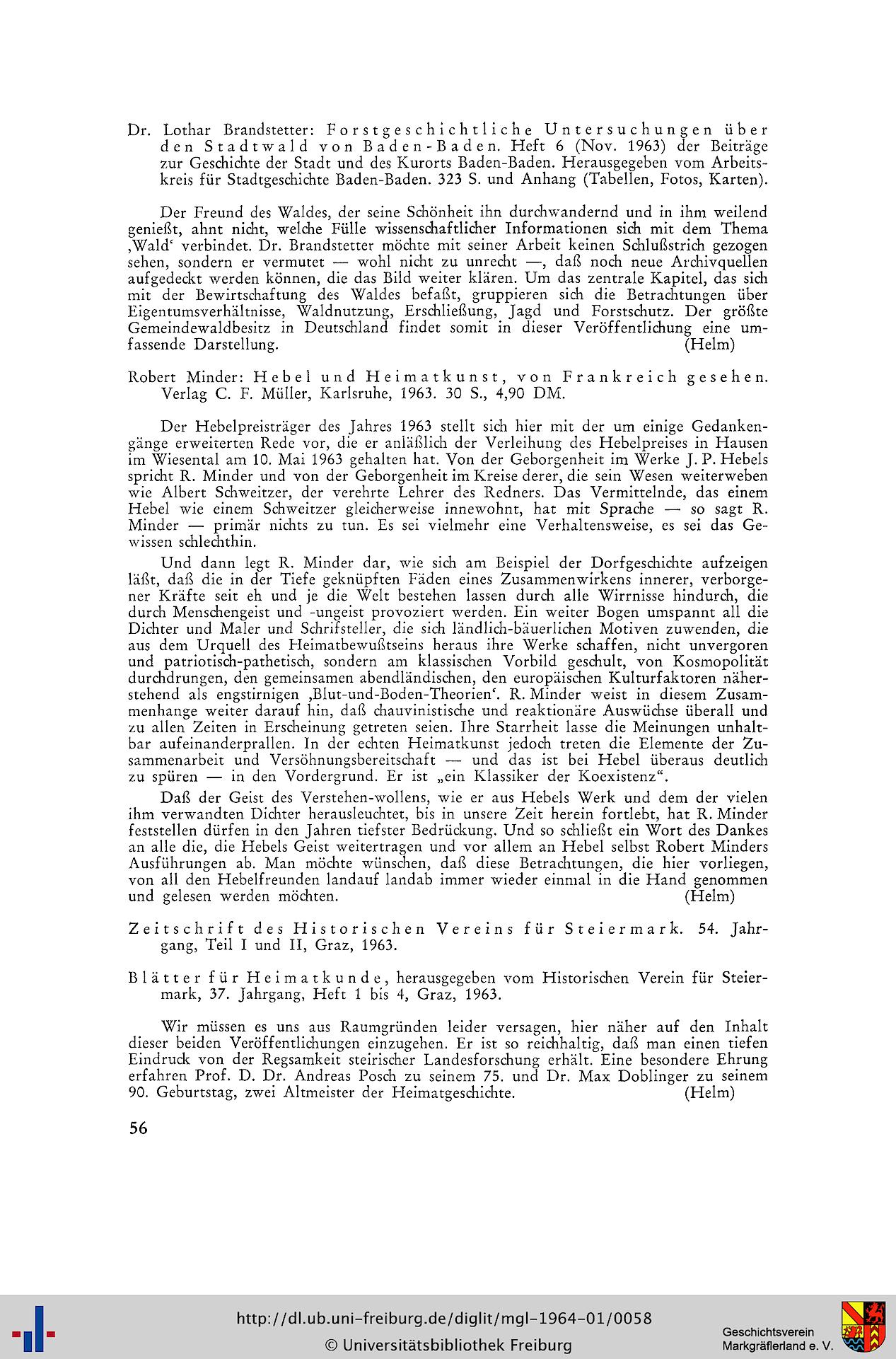 Dr. Lothar Brandstetter: Forstgeschichtliche Untersuchungen über den Stadtwald von Baden-Baden. Heft 6 (Nov. 1963) der Beiträge zur Geschichte der Stadt und des Kurorts Baden-Baden. Herausgegeben vom Arbeitskreis für Stadtgeschichte Baden-Baden. 323 S. und Anhang (Tabellen, Fotos, Karten).

Der Freund des Waldes, der seine Schönheit ihn durchwandernd und in ihm weilend genießt, ahnt nicht, welche Fülle wissenschaftlicher Informationen sich mit dem Thema ‚Wald' verbindet. Dr. Brandstetter möchte mit seiner Arbeit keinen Schlußstrich gezogen sehen, sondern er vermutet — wohl nicht zu unrecht —, daß noch neue Archivquellen aufgedeckt werden können, die das Bild weiter klären. Um das zentrale Kapitel, das sich mit der Bewirtschaftung des Waldes befaßt, gruppieren sich die Betrachtungen über Eigentumsverhältnisse, Waldnutzung, Erschließung, Jagd und Forstschutz. Der größte Gemeindewaldbesitz in Deutschland findet somit in dieser Veröffentlichung eine umfassende Darstellung. (Helm)

Robert Minder: Hebel und Heimatkunst, von Frankreich gesehen. Verlag C. F. Müller, Karlsruhe, 1963. 30 S., 4,90 DM.

Der Hebelpreisträger des Jahres 1963 stellt sich hier mit der um einige Gedankengänge erweiterten Rede vor, die er anläßlich der Verleihung des Hebelpreises in Hausen im Wiesental am 10. Mai 1963 gehalten hat. Von der Geborgenheit im Werke J. P. Hebels spricht R. Minder und von der Geborgenheit im Kreise derer, die sein Wesen weiterweben wie Albert Schweitzer, der verehrte Lehrer des Redners. Das Vermittelnde, das einem Hebel wie einem Schweitzer gleicherweise innewohnt, hat mit Sprache — so sagt R. Minder — primär nichts zu tun. Es sei vielmehr eine Verhaltensweise, es sei das Gewissen schlechthin.

Und dann legt R. Minder dar, wie sich am Beispiel der Dorfgeschichte aufzeigen läßt, daß die in der Tiefe geknüpften Fäden eines Zusammenwirkens innerer, verborgener Kräfte seit eh und je die Welt bestehen lassen durch alle Wirrnisse hindurch, die durch Menschengeist und -ungeist provoziert werden. Ein weiter Bogen umspannt all die Dichter und Maler und Schrifsteller, die sich ländlich-bäuerlichen Motiven zuwenden, die aus dem Urquell des Heimatbewußtseins heraus ihre Werke schaffen, nicht unvergoren und patriotisch-pathetisch, sondern am klassischen Vorbild geschult, von Kosmopolität durchdrungen, den gemeinsamen abendländischen, den europäischen Kulturfaktoren näherstehend als engstirnigen ‚Blut-und-Boden-Theorien'. R. Minder weist in diesem Zusammenhange weiter darauf hin, daß chauvinistische und reaktionäre Auswüchse überall und zu allen Zeiten in Erscheinung getreten seien. Ihre Starrheit lasse die Meinungen unhaltbar aufeinanderprallen. In der echten Heimatkunst jedoch treten die Elemente der Zusammenarbeit und Versöhnungsbereitschaft — und das ist bei Hebel überaus deutlich zu spüren — in den Vordergrund. Er ist „ein Klassiker der Koexistenz".

Daß der Geist des Verstehen-wollens, wie er aus Hebels Werk und dem der vielen ihm verwandten Dichter herausleuchtet, bis in unsere Zeit herein fortlebt, hat R. Minder feststellen dürfen in den Jahren tiefster Bedrückung. Und so schließt ein Wort des Dankes an alle die, die Hebels Geist weitertragen und vor allem an Hebel selbst Robert Minders Ausführungen ab. Man möchte wünschen, daß diese Betrachtungen, die hier vorliegen, von all den Hebelfreunden landauf landab immer wieder einmal in die Hand genommen und gelesen werden möchten. (Helm)

Zeitschrift des Historischen Vereins für Steiermark. 54. Jahrgang, Teil I und II, Graz, 1963.

Blätter für Heimatkunde, herausgegeben vom Historischen Verein für Steiermark, 37. Jahrgang, Heft 1 bis 4, Graz, 1963.

Wir müssen es uns aus Raumgründen leider versagen, hier näher auf den Inhalt dieser beiden Veröffentlichungen einzugehen. Er ist so reichhaltig, daß man einen tiefen Eindruck von der Regsamkeit steirischer Landesforschung erhält. Eine besondere Ehrung erfahren Prof. D. Dr. Andreas Posch zu seinem 75. und Dr. Max Doblinger zu seinem 90. Geburtstag, zwei Altmeister der Heimatgeschichte. (Helm)

56

http://dl.ub.uni-freiburg.de/diglit/mgl-1964-01/0058
© Universitätsbibliothek Freiburg

Geschichtsverein Markgräflerland e. V.